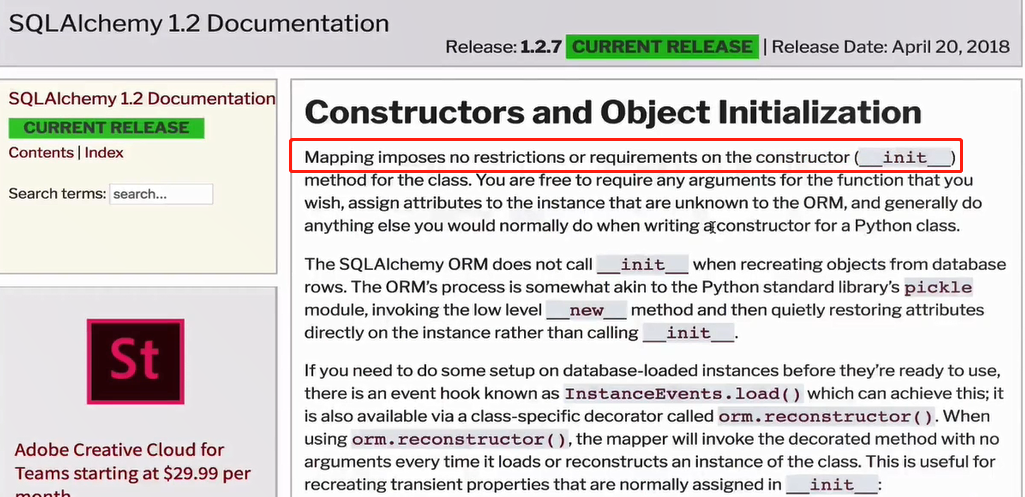 SQLAlchemy 1.2 Documentation

Release: 1.2.7 CURRENT RELEASE | Release Date: April 20, 2018

SQLAlchemy 1.2 Documentation

CURRENT RELEASE

Contents | Index

Search terms: search...

St

Adobe Creative Cloud for Teams starting at $29.99 per month

Constructors and Object Initialization

Mapping imposes no restrictions or requirements on the constructor (__init__) method for the class. You are free to require any arguments for the function that you wish, assign attributes to the instance that are unknown to the ORM, and generally do anything else you would normally do when writing a constructor for a Python class.

The SQLAlchemy ORM does not call __init__ when recreating objects from database rows. The ORM's process is somewhat akin to the Python standard library's pickle module, invoking the low level __new__ method and then quietly restoring attributes directly on the instance rather than calling __init__.

If you need to do some setup on database-loaded instances before they're ready to use, there is an event hook known as InstanceEvents.load() which can achieve this; it is also available via a class-specific decorator called orm.reconstructor(). When using orm.reconstructor(), the mapper will invoke the decorated method with no arguments every time it loads or reconstructs an instance of the class. This is useful for recreating transient properties that are normally assigned in __init__: